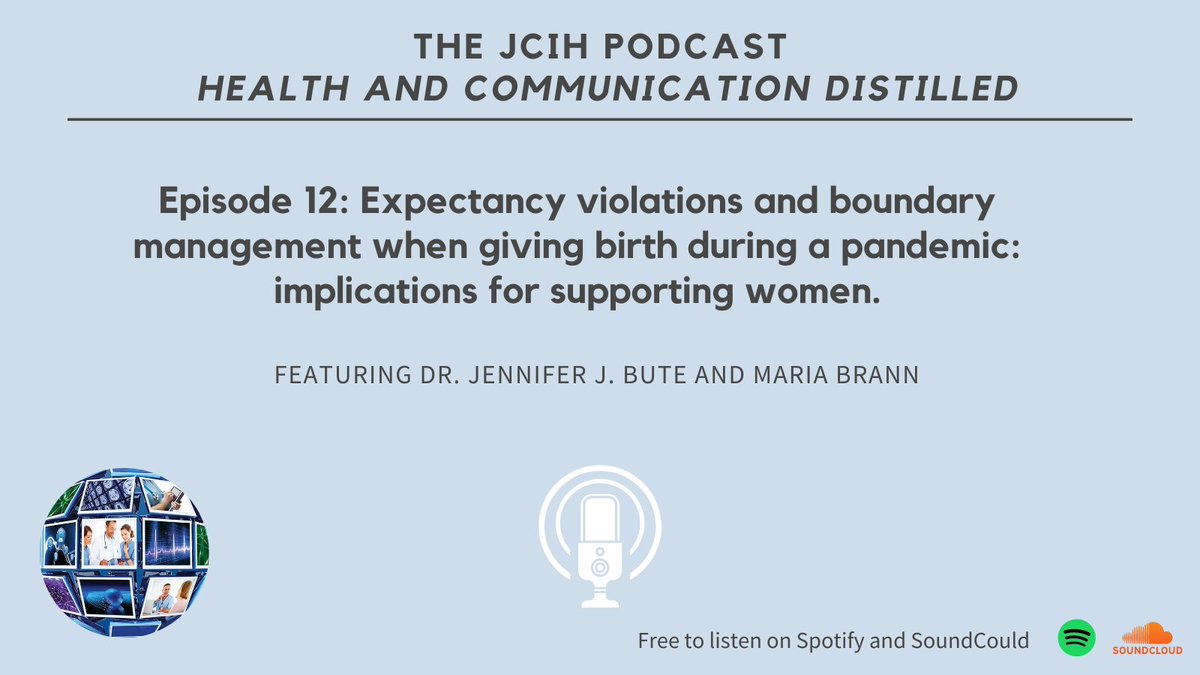 THE JCIH PODCAST
HEALTH AND COMMUNICATION DISTILLED

Episode 12: Expectancy violations and boundary management when giving birth during a pandemic: implications for supporting women.

FEATURING DR. JENNIFER J. BUTE AND MARIA BRANN

Free to listen on Spotify and SoundCould

SOUNDCLOUD